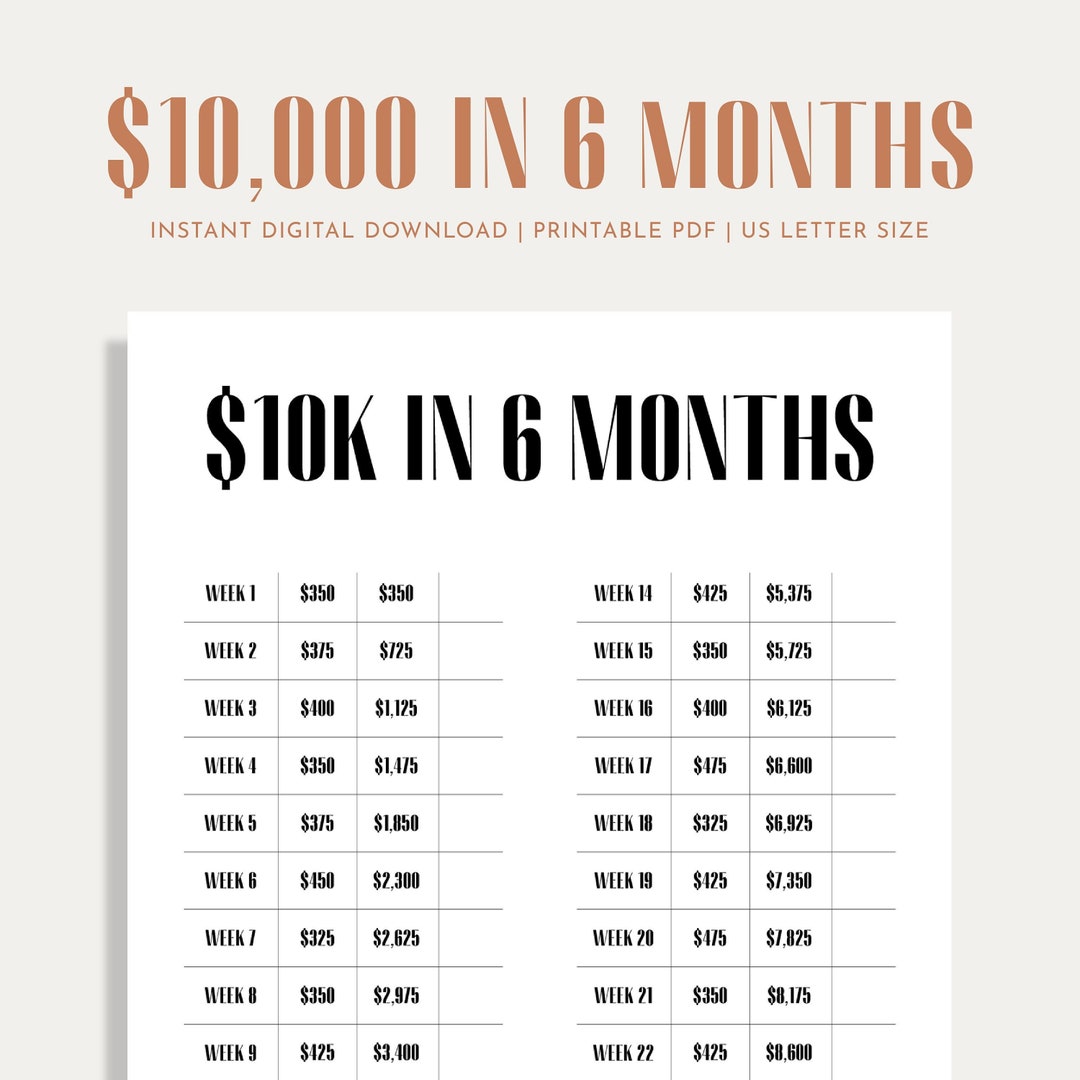 $10,000 IN 6 MONTHS

INSTANT DIGITAL DOWNLOAD | PRINTABLE PDF | US LETTER SIZE

$10K IN 6 MONTHS

| WEEK 1 | $350 | $350 | |
|---|---|---|---|
| WEEK 2 | $375 | $725 | |
| WEEK 3 | $400 | $1,125 | |
| WEEK 4 | $350 | $1,475 | |
| WEEK 5 | $375 | $1,850 | |
| WEEK 6 | $450 | $2,300 | |
| WEEK 7 | $325 | $2,625 | |
| WEEK 8 | $350 | $2,975 | |
| WEEK 9 | $425 | $3,400 | |

| WEEK 14 | $425 | $5,375 | |
|---|---|---|---|
| WEEK 15 | $350 | $5,725 | |
| WEEK 16 | $400 | $6,125 | |
| WEEK 17 | $475 | $6,600 | |
| WEEK 18 | $325 | $6,925 | |
| WEEK 19 | $425 | $7,350 | |
| WEEK 20 | $475 | $7,825 | |
| WEEK 21 | $350 | $8,175 | |
| WEEK 22 | $425 | $8,600 | |